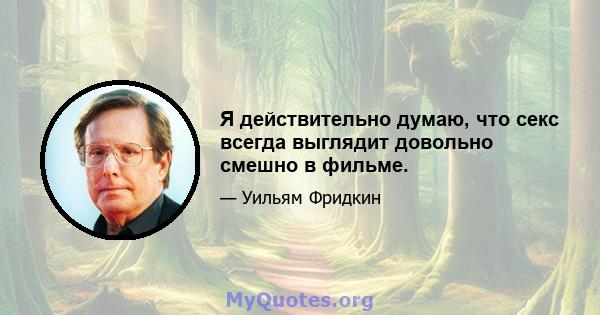 Я действительно думаю, что секс всегда выглядит довольно смешно в фильме.

— Уильям Фридкин

MyQuotes.org